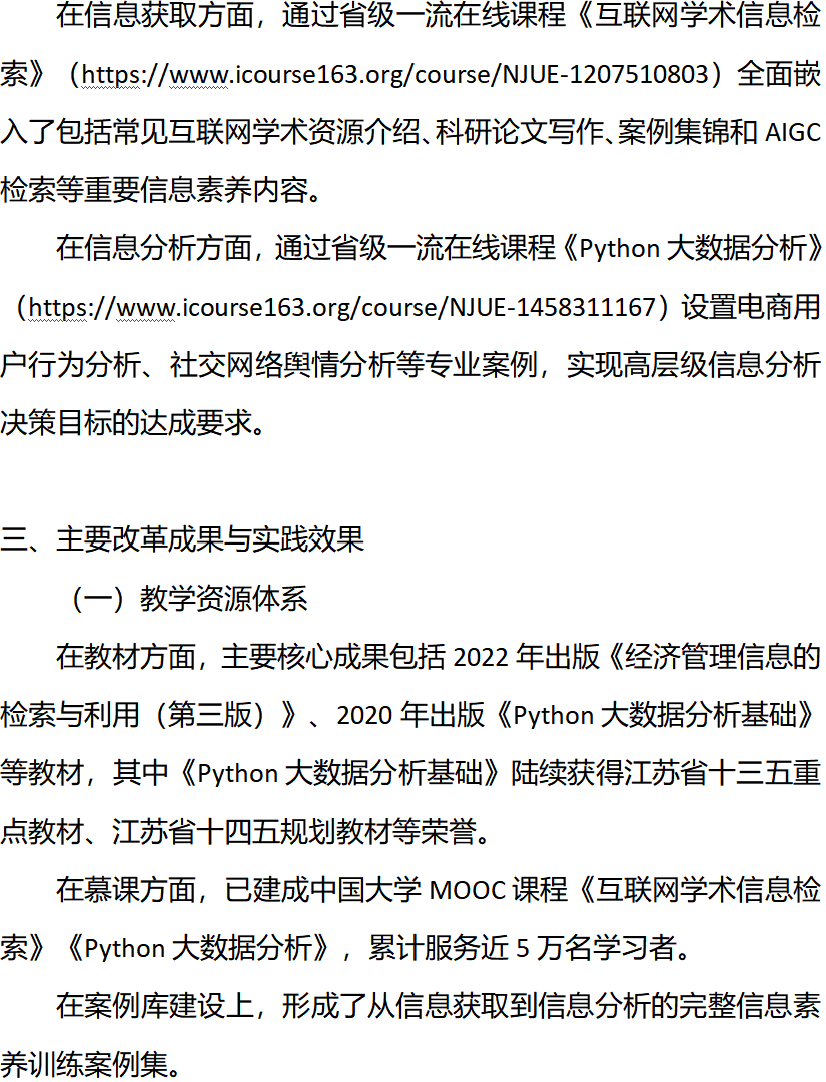 在信息获取方面，通过省级一流在线课程《互联网学术信息检索》（https://www.icourse163.org/course/NJUE-1207510803）全面嵌入了包括常见互联网学术资源介绍、科研论文写作、案例集锦和AIGC检索等重要信息素养内容。

在信息分析方面，通过省级一流在线课程《Python大数据分析》（https://www.icourse163.org/course/NJUE-1458311167）设置电商用户行为分析、社交网络舆情分析等专业案例，实现高层级信息分析决策目标的达成要求。

三、主要改革成果与实践效果

（一）教学资源体系

在教材方面，主要核心成果包括2022年出版《经济管理信息的检索与利用（第三版）》、2020年出版《Python大数据分析基础》等教材，其中《Python大数据分析基础》陆续获得江苏省十三五重点教材、江苏省十四五规划教材等荣誉。

在慕课方面，已建成中国大学MOOC课程《互联网学术信息检索》《Python大数据分析》，累计服务近5万名学习者。

在案例库建设上，形成了从信息获取到信息分析的完整信息素养训练案例集。